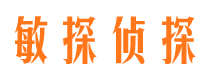 敏探侦探